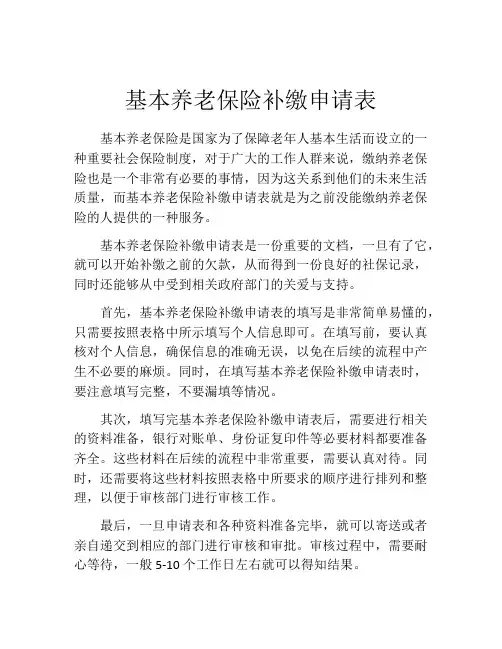 基本养老保险补缴申请表

基本养老保险是国家为了保障老年人基本生活而设立的一种重要社会保险制度，对于广大的工作人群来说，缴纳养老保险也是一个非常有必要的事情，因为这关系到他们的未来生活质量，而基本养老保险补缴申请表就是为之前没能缴纳养老保险的人提供的一种服务。

基本养老保险补缴申请表是一份重要的文档，一旦有了它，就可以开始补缴之前的欠款，从而得到一份良好的社保记录，同时还能够从中受到相关政府部门的关爱与支持。

首先，基本养老保险补缴申请表的填写是非常简单易懂的，只需要按照表格中所示填写个人信息即可。在填写前，要认真核对个人信息，确保信息的准确无误，以免在后续的流程中产生不必要的麻烦。同时，在填写基本养老保险补缴申请表时，要注意填写完整，不要漏填等情况。

其次，填写完基本养老保险补缴申请表后，需要进行相关的资料准备，银行对账单、身份证复印件等必要材料都要准备齐全。这些材料在后续的流程中非常重要，需要认真对待。同时，还需要将这些材料按照表格中所要求的顺序进行排列和整理，以便于审核部门进行审核工作。

最后，一旦申请表和各种资料准备完毕，就可以寄送或者亲自递交到相应的部门进行审核和审批。审核过程中，需要耐心等待，一般 5-10 个工作日左右就可以得知结果。